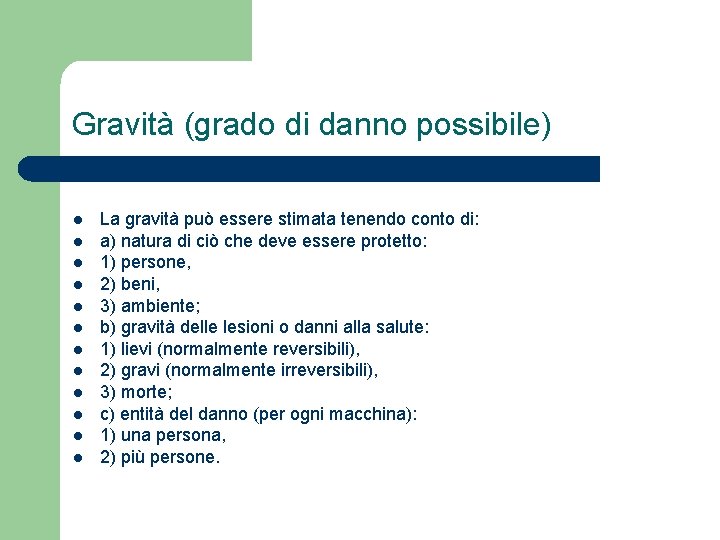 Gravità (grado di danno possibile)

- La gravità può essere stimata tenendo conto di:
- a) natura di ciò che deve essere protetto:
- 1) persone,
- 2) beni,
- 3) ambiente;
- b) gravità delle lesioni o danni alla salute:
- 1) lievi (normalmente reversibili),
- 2) gravi (normalmente irreversibili),
- 3) morte;
- c) entità del danno (per ogni macchina):
- 1) una persona,
- 2) più persone.